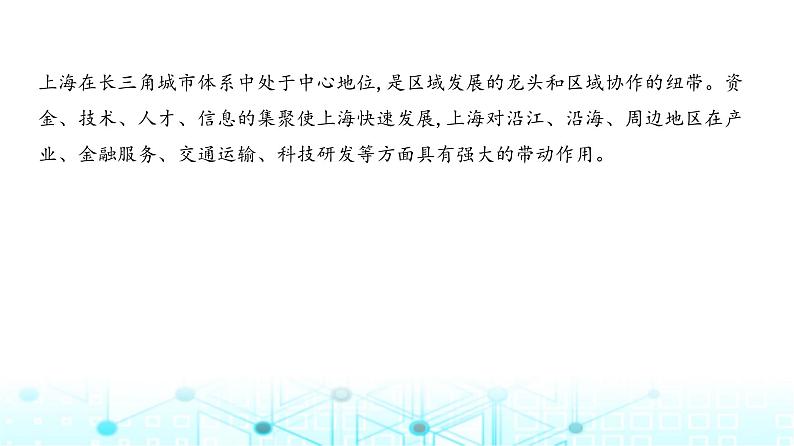 上海在长三角城市体系中处于中心地位,是区域发展的龙头和区域协作的纽带。资金、技术、人才、信息的集聚使上海快速发展,上海对沿江、沿海、周边地区在产业、金融服务、交通运输、科技研发等方面具有强大的带动作用。